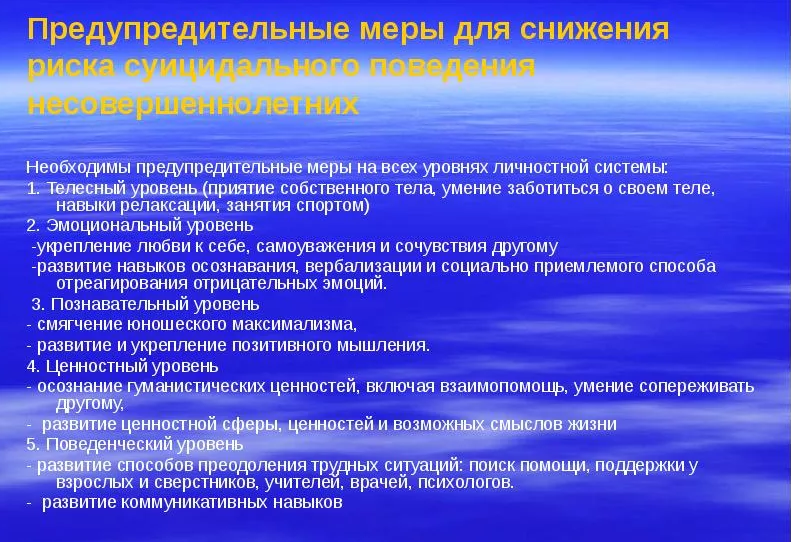 Предупредительные меры для снижения риска суицидального поведения несовершеннолетних

Необходимы предупредительные меры на всех уровнях личностной системы:
1. Телесный уровень (приятие собственного тела, умение заботиться о своем теле, навыки релаксации, занятия спортом)
2. Эмоциональный уровень
-укрепление любви к себе, самоуважения и сочувствия другому
-развитие навыков осознавания, вербализации и социально приемлемого способа отреагирования отрицательных эмоций.
3. Познавательный уровень
- смягчение юношеского максимализма,
- развитие и укрепление позитивного мышления.
4. Ценностный уровень
- осознание гуманистических ценностей, включая взаимопомощь, умение сопереживать другому,
- развитие ценностной сферы, ценностей и возможных смыслов жизни
5. Поведенческий уровень
- развитие способов преодоления трудных ситуаций: поиск помощи, поддержки у взрослых и сверстников, учителей, врачей, психологов.
- развитие коммуникативных навыков